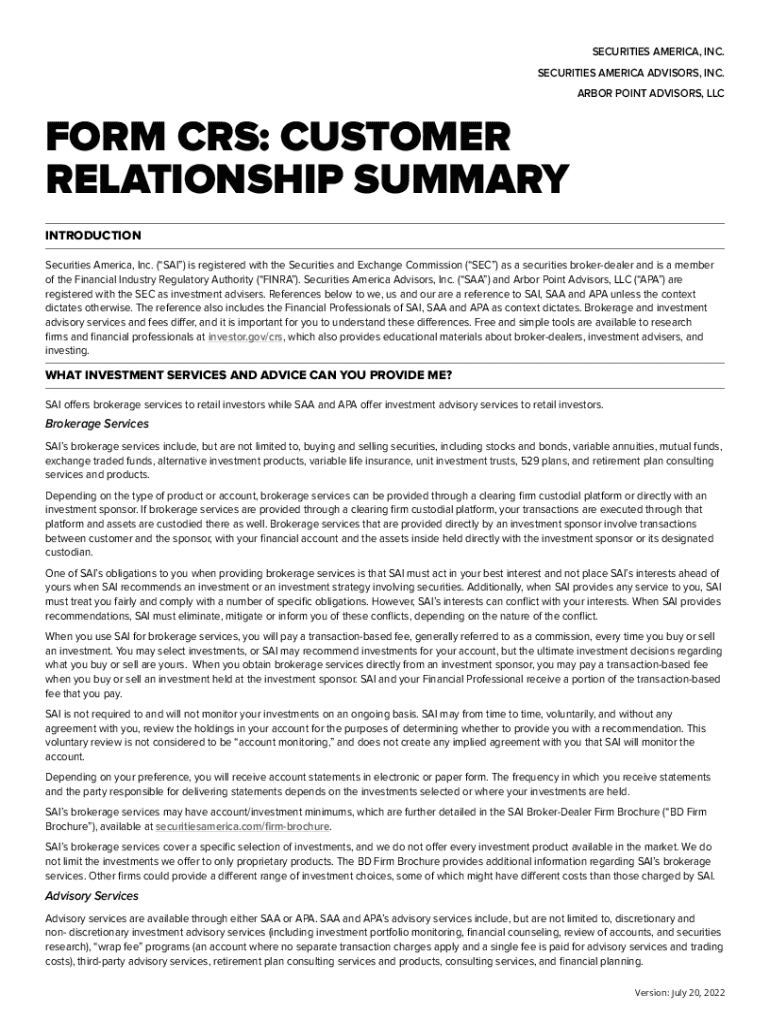 SECURITIES AMERICA, INC.
SECURITIES AMERICA ADVISORS, INC.
ARBOR POINT ADVISORS, LLC

FORM CRS: CUSTOMER RELATIONSHIP SUMMARY

INTRODUCTION

Securities America, Inc. ("SAI") is registered with the Securities and Exchange Commission ("SEC") as a securities broker-dealer and is a member of the Financial Industry Regulatory Authority ("FINRA"). Securities America Advisors, Inc. ("SAA") and Arbor Point Advisors, LLC ("APA") are registered with the SEC as investment advisers. References below to we, us and our are a reference to SAI, SAA and APA unless the context dictates otherwise. The reference also includes the Financial Professionals of SAI, SAA and APA as context dictates. Brokerage and investment advisory services and fees differ, and it is important for you to understand these differences. Free and simple tools are available to research firms and financial professionals at investor.gov/crs, which also provides educational materials about broker-dealers, investment advisers, and investing.

WHAT INVESTMENT SERVICES AND ADVICE CAN YOU PROVIDE ME?

SAI offers brokerage services to retail investors while SAA and APA offer investment advisory services to retail investors.

Brokerage Services

SAI's brokerage services include, but are not limited to, buying and selling securities, including stocks and bonds, variable annuities, mutual funds, exchange traded funds, alternative investment products, variable life insurance, unit investment trusts, 529 plans, and retirement plan consulting services and products.

Depending on the type of product or account, brokerage services can be provided through a clearing firm custodial platform or directly with an investment sponsor. If brokerage services are provided through a clearing firm custodial platform, your transactions are executed through that platform and assets are custodied there as well. Brokerage services that are provided directly by an investment sponsor involve transactions between customer and the sponsor, with your financial account and the assets inside held directly with the investment sponsor or its designated custodian.

One of SAI's obligations to you when providing brokerage services is that SAI must act in your best interest and not place SAI's interests ahead of yours when SAI recommends an investment or an investment strategy involving securities. Additionally, when SAI provides any service to you, SAI must treat you fairly and comply with a number of specific obligations. However, SAI's interests can conflict with your interests. When SAI provides recommendations, SAI must eliminate, mitigate or inform you of these conflicts, depending on the nature of the conflict.

When you use SAI for brokerage services, you will pay a transaction-based fee, generally referred to as a commission, every time you buy or sell an investment. You may select investments, or SAI may recommend investments for your account, but the ultimate investment decisions regarding what you buy or sell are yours. When you obtain brokerage services directly from an investment sponsor, you may pay a transaction-based fee when you buy or sell an investment held at the investment sponsor. SAI and your Financial Professional receive a portion of the transaction-based fee that you pay.

SAI is not required to and will not monitor your investments on an ongoing basis. SAI may from time to time, voluntarily, and without any agreement with you, review the holdings in your account for the purposes of determining whether to provide you with a recommendation. This voluntary review is not considered to be "account monitoring," and does not create any implied agreement with you that SAI will monitor the account.

Depending on your preference, you will receive account statements in electronic or paper form. The frequency in which you receive statements and the party responsible for delivering statements depends on the investments selected or where your investments are held.

SAI's brokerage services may have account/investment minimums, which are further detailed in the SAI Broker-Dealer Firm Brochure ("BD Firm Brochure"), available at securitiesamerica.com/firm-brochure.

SAI's brokerage services cover a specific selection of investments, and we do not offer every investment product available in the market. We do not limit the investments we offer to only proprietary products. The BD Firm Brochure provides additional information regarding SAI's brokerage services. Other firms could provide a different range of investment choices, some of which might have different costs than those charged by SAI.

Advisory Services

Advisory services are available through either SAA or APA. SAA and APA's advisory services include, but are not limited to, discretionary and non- discretionary investment advisory services (including investment portfolio monitoring, financial counseling, review of accounts, and securities research), "wrap fee" programs (an account where no separate transaction charges apply and a single fee is paid for advisory services and trading costs), third-party advisory services, retirement plan consulting services and products, consulting services, and financial planning.

Version: July 20, 2022